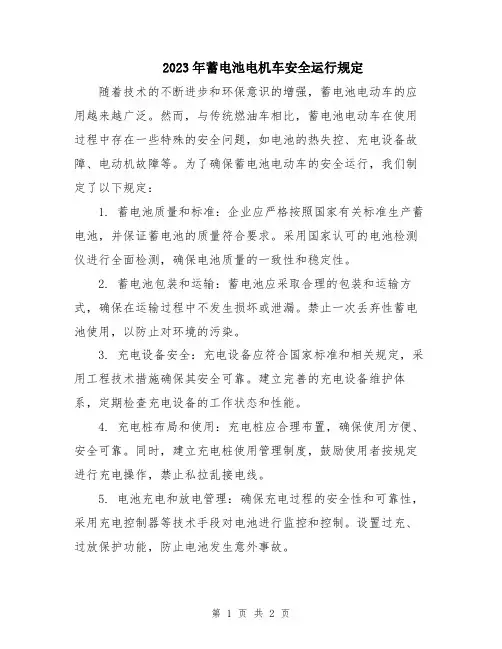 2023年蓄电池电机车安全运行规定

随着技术的不断进步和环保意识的增强，蓄电池电动车的应用越来越广泛。然而，与传统燃油车相比，蓄电池电动车在使用过程中存在一些特殊的安全问题，如电池的热失控、充电设备故障、电动机故障等。为了确保蓄电池电动车的安全运行，我们制定了以下规定：

1. 蓄电池质量和标准：企业应严格按照国家有关标准生产蓄电池，并保证蓄电池的质量符合要求。采用国家认可的电池检测仪进行全面检测，确保电池质量的一致性和稳定性。

2. 蓄电池包装和运输：蓄电池应采取合理的包装和运输方式，确保在运输过程中不发生损坏或泄漏。禁止一次丢弃性蓄电池使用，以防止对环境的污染。

3. 充电设备安全：充电设备应符合国家标准和相关规定，采用工程技术措施确保其安全可靠。建立完善的充电设备维护体系，定期检查充电设备的工作状态和性能。

4. 充电桩布局和使用：充电桩应合理布置，确保使用方便、安全可靠。同时，建立充电桩使用管理制度，鼓励使用者按规定进行充电操作，禁止私拉乱接电线。

5. 电池充电和放电管理：确保充电过程的安全性和可靠性，采用充电控制器等技术手段对电池进行监控和控制。设置过充、过放保护功能，防止电池发生意外事故。

第 1 页 共 2 页